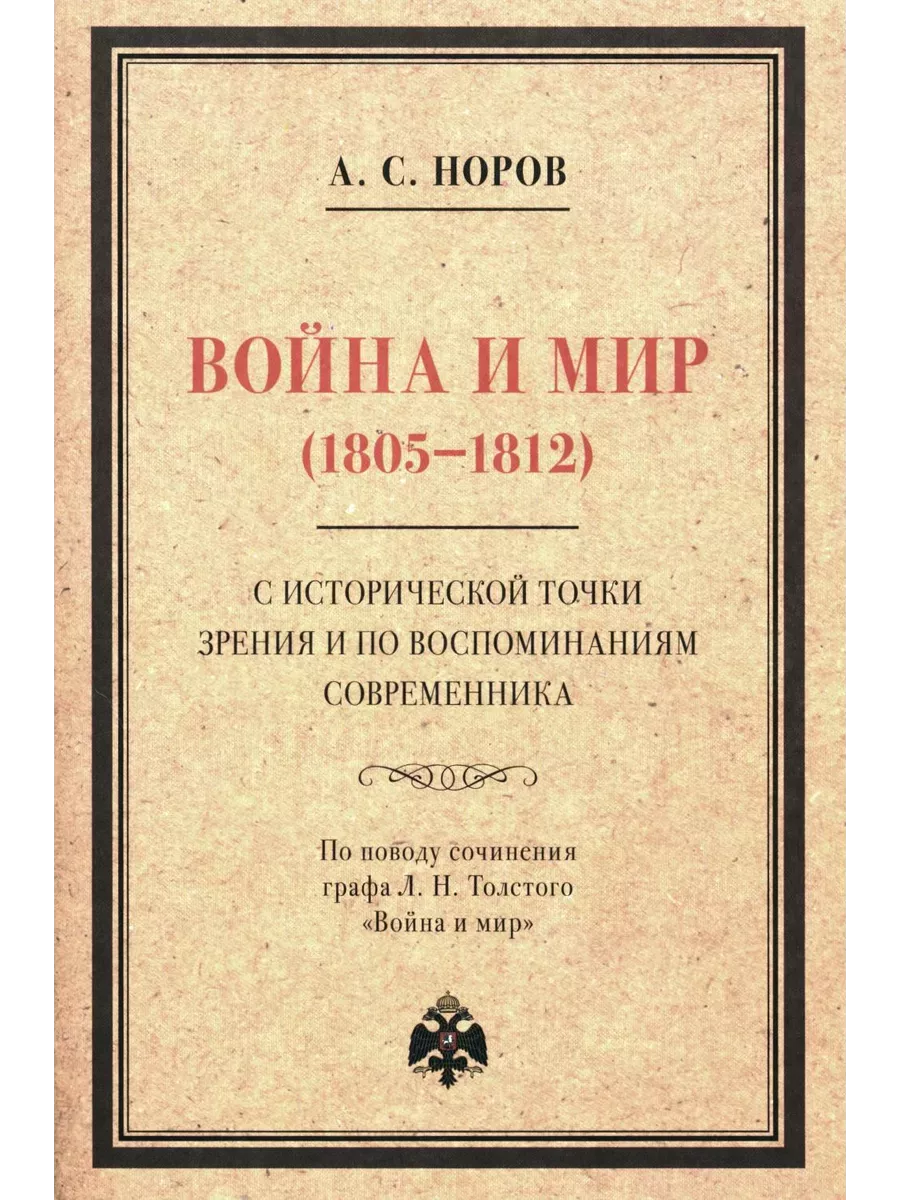 А. С. НОРОВ

ВОЙНА И МИР
(1805–1812)

С ИСТОРИЧЕСКОЙ ТОЧКИ
ЗРЕНИЯ И ПО ВОСПОМИНАНИЯМ
СОВРЕМЕННИКА

По поводу сочинения
графа Л. Н. Толстого
«Война и мир»